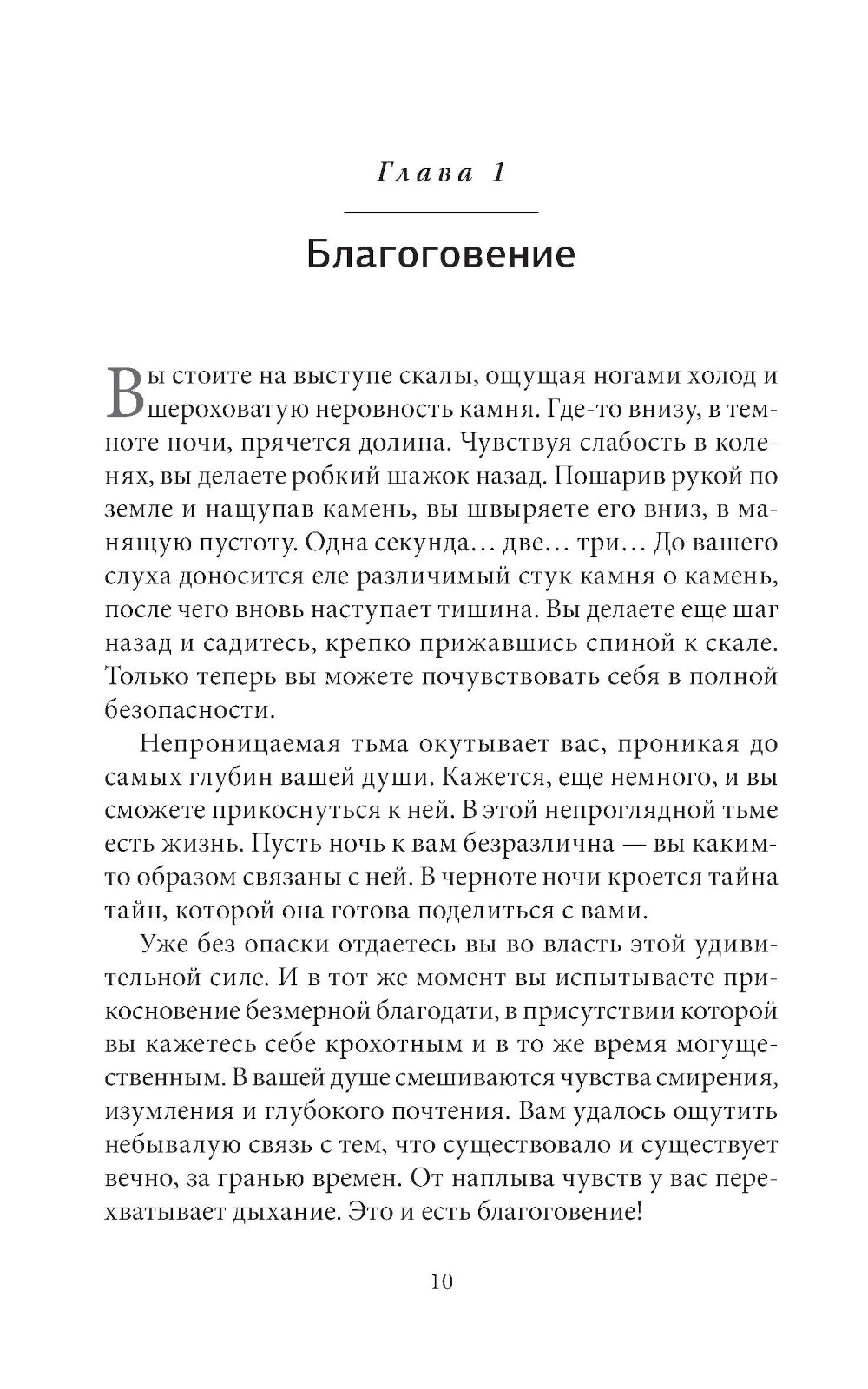 Глава 1

Благоговение

Вы стоите на выступе скалы, ощущая ногами холод и шероховатую неровность камня. Где-то внизу, в темноте ночи, прячется долина. Чувствуя слабость в коленях, вы делаете робкий шажок назад. Пошарив рукой по земле и нащупав камень, вы швыряете его вниз, в манящую пустоту. Одна секунда… две… три… До вашего слуха доносится еле различимый стук камня о камень, после чего вновь наступает тишина. Вы делаете еще шаг назад и садитесь, крепко прижавшись спиной к скале. Только теперь вы можете почувствовать себя в полной безопасности.

Непроницаемая тьма окутывает вас, проникая до самых глубин вашей души. Кажется, еще немного, и вы сможете прикоснуться к ней. В этой непроглядной тьме есть жизнь. Пусть ночь к вам безразлична — вы каким-то образом связаны с ней. В черноте ночи кроется тайна тайн, которой она готова поделиться с вами.

Уже без опаски отдаетесь вы во власть этой удивительной силе. И в тот же момент вы испытываете прикосновение безмерной благодати, в присутствии которой вы кажетесь себе крохотным и в то же время могущественным. В вашей душе смешиваются чувства смирения, изумления и глубокого почтения. Вам удалось ощутить небывалую связь с тем, что существовало и существует вечно, за гранью времен. От наплыва чувств у вас перехватывает дыхание. Это и есть благоговение!

10